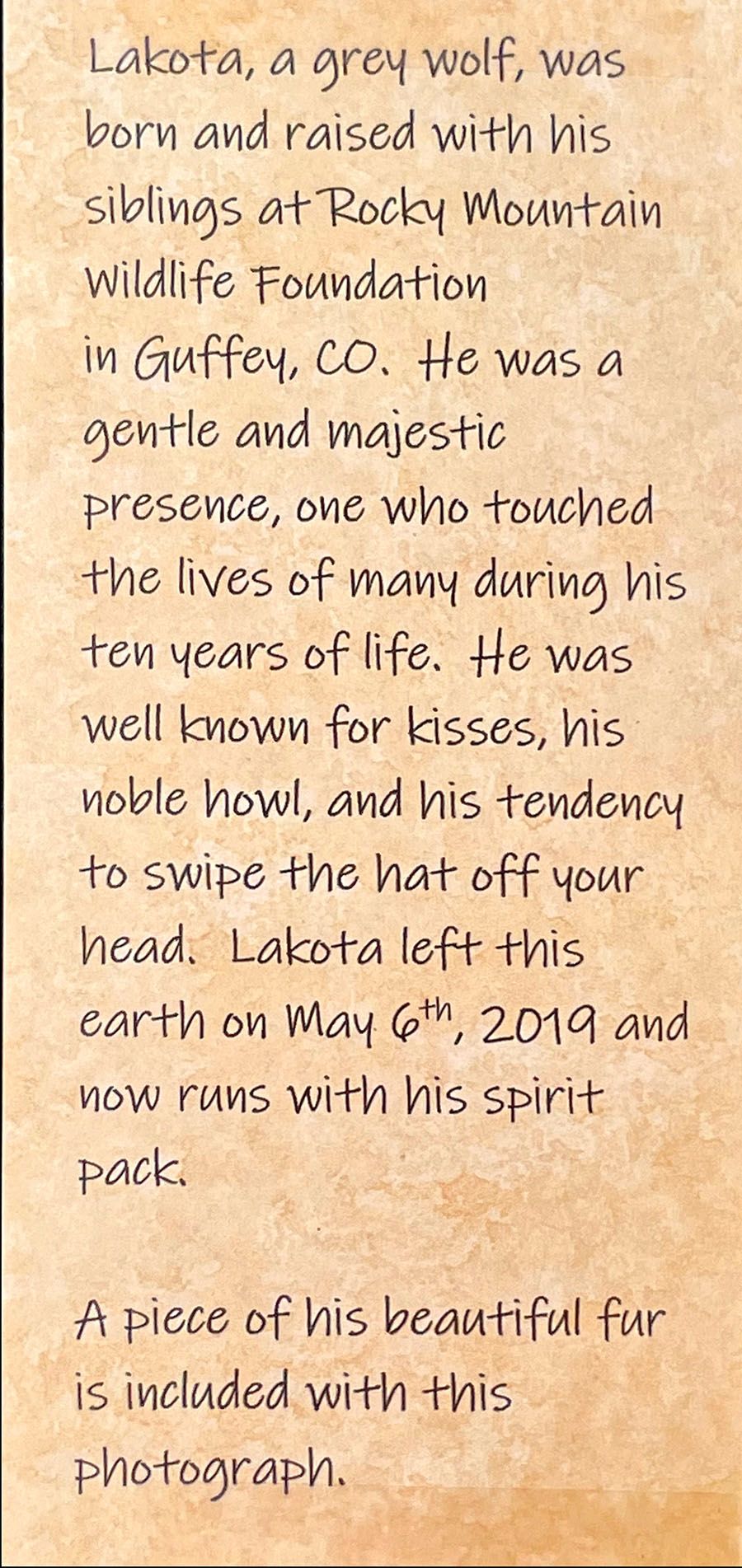 Lakota, a grey wolf, was born and raised with his siblings at Rocky Mountain Wildlife Foundation in Guffey, CO. He was a gentle and majestic presence, one who touched the lives of many during his ten years of life. He was well known for kisses, his noble howl, and his tendency to swipe the hat off your head. Lakota left this earth on May 6th, 2019 and now runs with his spirit pack.

A piece of his beautiful fur is included with this photograph.